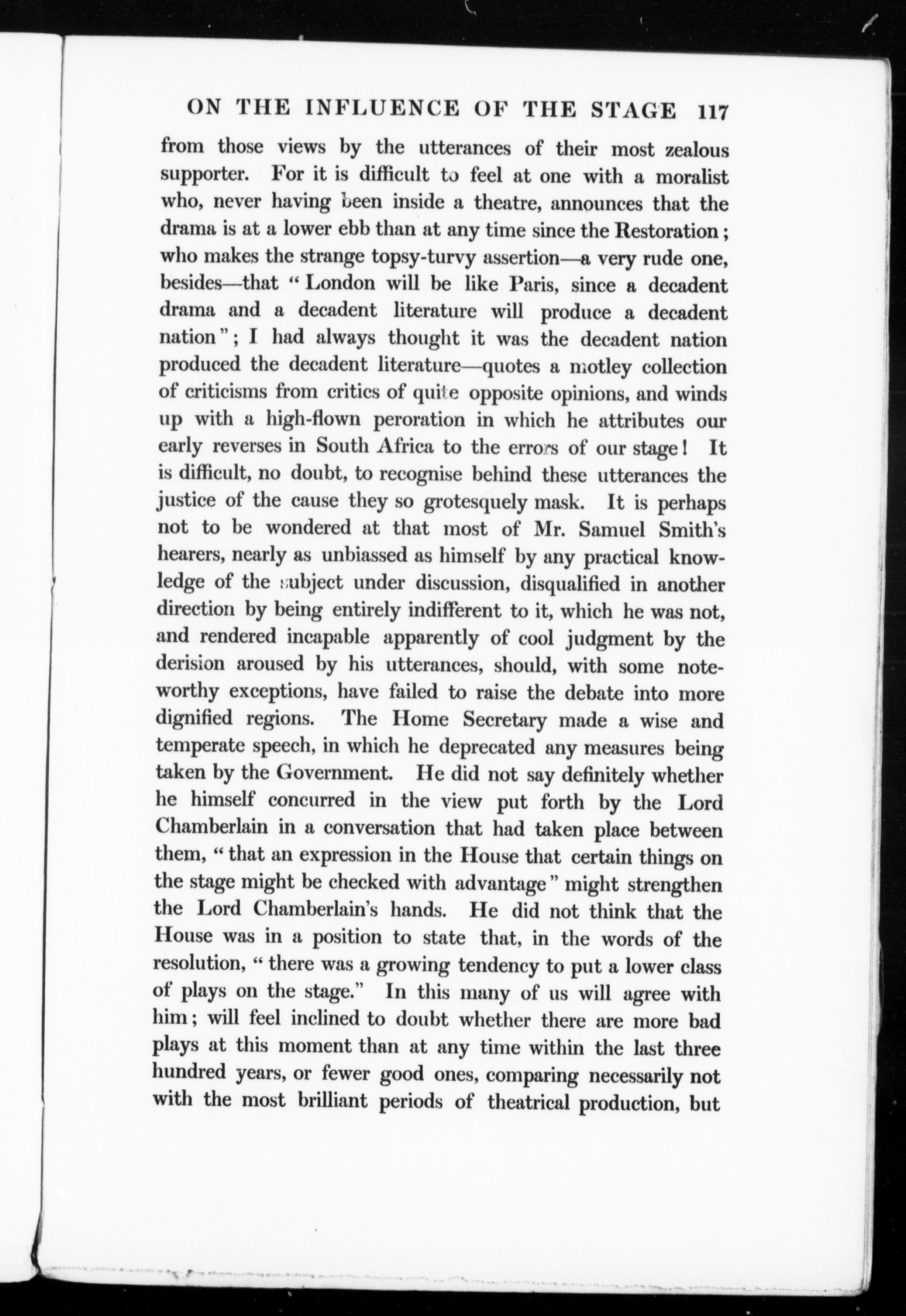 ON THE INFLUENCE OF THE STAGE 117

from those views by the utterances of their most zealous supporter. For it is difficult to feel at one with a moralist who, never having been inside a theatre, announces that the drama is at a lower ebb than at any time since the Restoration; who makes the strange topsy-turvy assertion—a very rude one, besides—that "London will be like Paris, since a decadent drama and a decadent literature will produce a decadent nation"; I had always thought it was the decadent nation produced the decadent literature—quotes a motley collection of criticisms from critics of quite opposite opinions, and winds up with a high-flown peroration in which he attributes our early reverses in South Africa to the errors of our stage! It is difficult, no doubt, to recognise behind these utterances the justice of the cause they so grotesquely mask. It is perhaps not to be wondered at that most of Mr. Samuel Smith's hearers, nearly as unbiassed as himself by any practical knowledge of the subject under discussion, disqualified in another direction by being entirely indifferent to it, which he was not, and rendered incapable apparently of cool judgment by the derision aroused by his utterances, should, with some noteworthy exceptions, have failed to raise the debate into more dignified regions. The Home Secretary made a wise and temperate speech, in which he deprecated any measures being taken by the Government. He did not say definitely whether he himself concurred in the view put forth by the Lord Chamberlain in a conversation that had taken place between them, "that an expression in the House that certain things on the stage might be checked with advantage" might strengthen the Lord Chamberlain's hands. He did not think that the House was in a position to state that, in the words of the resolution, "there was a growing tendency to put a lower class of plays on the stage." In this many of us will agree with him; will feel inclined to doubt whether there are more bad plays at this moment than at any time within the last three hundred years, or fewer good ones, comparing necessarily not with the most brilliant periods of theatrical production, but